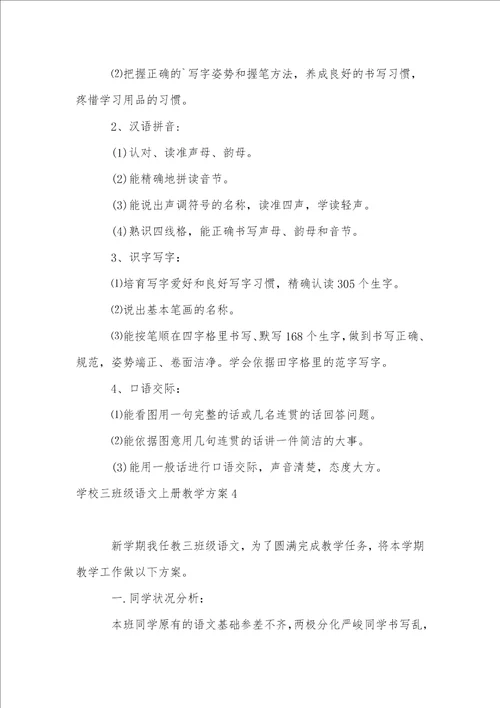 ⑵把握正确的`写字姿势和握笔方法，养成良好的书写习惯，疼惜学习用品的习惯。

2、汉语拼音：

(1)认对、读准声母、韵母。

(2)能精确地拼读音节。

(3)能说出声调符号的名称，读准四声，学读轻声。

(4)熟识四线格，能正确书写声母、韵母和音节。

3、识字写字：

⑴培育写字爱好和良好写字习惯，精确认读305个生字。

⑵说出基本笔画的名称。

⑶能按笔顺在四字格里书写、默写168个生字，做到书写正确、规范，姿势端正、卷面洁净。学会依据田字格里的范字写字。

4、口语交际：

⑴能看图用一句完整的话或几名连贯的话回答问题。

⑵能依据图意用几句连贯的话讲一件简洁的大事。

(3)能用一般话进行口语交际，声音清楚，态度大方。

学校三班级语文上册教学方案4

新学期我任教三班级语文，为了圆满完成教学任务，将本学期教学工作做以下方案。

一.同学状况分析：

本班同学原有的语文基础参差不齐，两极分化严峻同学书写乱，